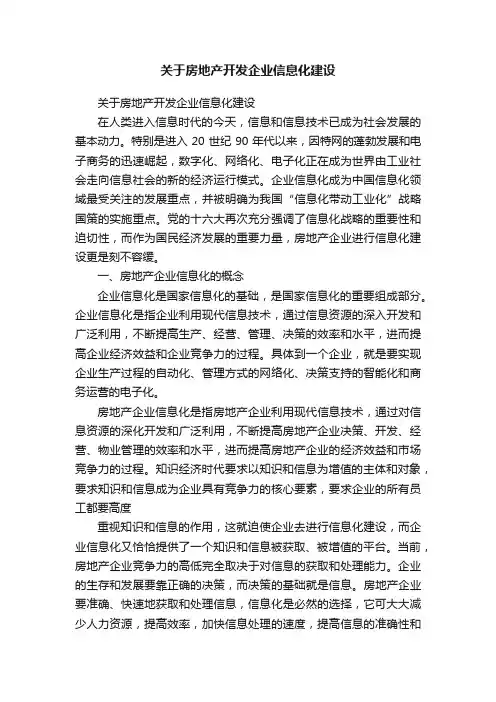 关于房地产开发企业信息化建设

关于房地产开发企业信息化建设

在人类进入信息时代的今天，信息和信息技术已成为社会发展的基本动力。特别是进入 20 世纪 90 年代以来，因特网的蓬勃发展和电子商务的迅速崛起，数字化、网络化、电子化正在成为世界由工业社会走向信息社会的新的经济运行模式。企业信息化成为中国信息化领域最受关注的发展重点，并被明确为我国“信息化带动工业化”战略国策的实施重点。党的十六大再次充分强调了信息化战略的重要性和迫切性，而作为国民经济发展的重要力量，房地产企业进行信息化建设更是刻不容缓。

一、房地产企业信息化的概念

企业信息化是国家信息化的基础，是国家信息化的重要组成部分。企业信息化是指企业利用现代信息技术，通过信息资源的深入开发和广泛利用，不断提高生产、经营、管理、决策的效率和水平，进而提高企业经济效益和企业竞争力的过程。具体到一个企业，就是要实现企业生产过程的自动化、管理方式的网络化、决策支持的智能化和商务运营的电子化。

房地产企业信息化是指房地产企业利用现代信息技术，通过对信息资源的深化开发和广泛利用，不断提高房地产企业决策、开发、经营、物业管理的效率和水平，进而提高房地产企业的经济效益和市场竞争力的过程。知识经济时代要求以知识和信息为增值的主体和对象，要求知识和信息成为企业具有竞争力的核心要素，要求企业的所有员工都要高度

重视知识和信息的作用，这就迫使企业去进行信息化建设，而企业信息化又恰恰提供了一个知识和信息被获取、被增值的平台。当前，房地产企业竞争力的高低完全取决于对信息的获取和处理能力。企业的生存和发展要靠正确的决策，而决策的基础就是信息。房地产企业要准确、快速地获取和处理信息，信息化是必然的选择，它可大大减少人力资源，提高效率，加快信息处理的速度，提高信息的准确性和